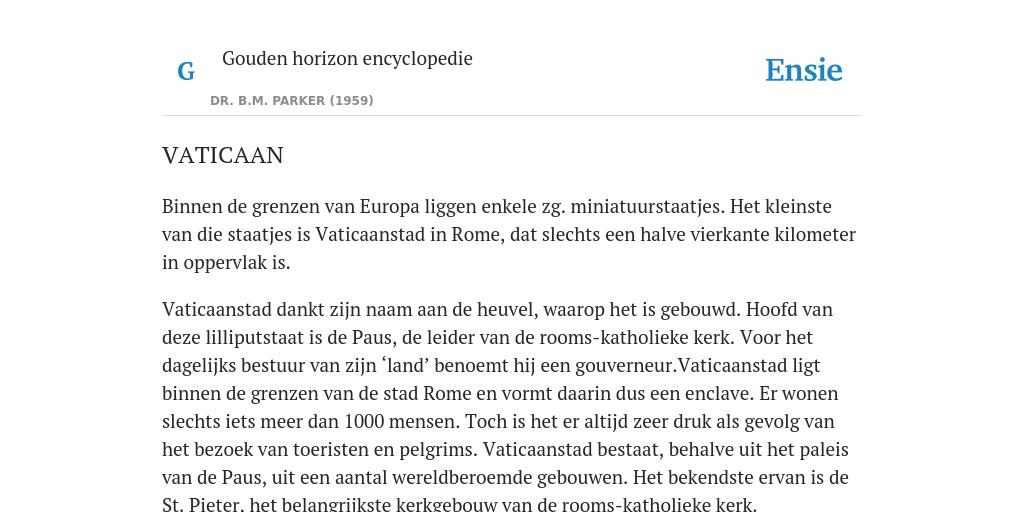 G

Gouden horizon encyclopedie

DR. B.M. PARKER (1959)

Ensie

VATICAAN

Binnen de grenzen van Europa liggen enkele zg. miniatuurstaatjes. Het kleinste van die staatjes is Vaticaanstad in Rome, dat slechts een halve vierkante kilometer in oppervlak is.

Vaticaanstad dankt zijn naam aan de heuvel, waarop het is gebouwd. Hoofd van deze lilliputstaat is de Paus, de leider van de rooms-katholieke kerk. Voor het dagelijks bestuur van zijn ‘land’ benoemt hij een gouverneur.Vaticaanstad ligt binnen de grenzen van de stad Rome en vormt daarin dus een enclave. Er wonen slechts iets meer dan 1000 mensen. Toch is het er altijd zeer druk als gevolg van het bezoek van toeristen en pelgrims. Vaticaanstad bestaat, behalve uit het paleis van de Paus, uit een aantal wereldberoemde gebouwen. Het bekendste ervan is de St. Pieter, het belangrijkste kerkgebouw van de rooms-katholieke kerk.